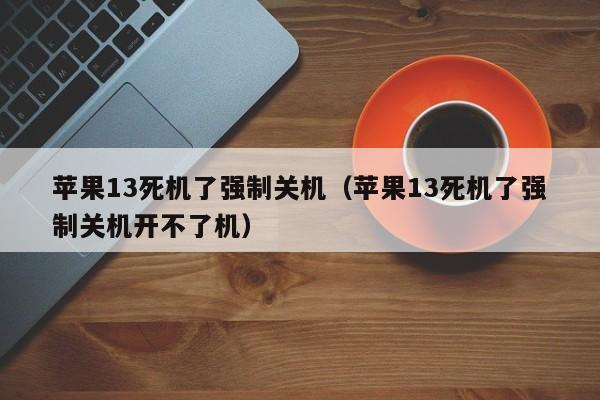 苹果13死机了强制关机（苹果13死机了强制关机开不了机）